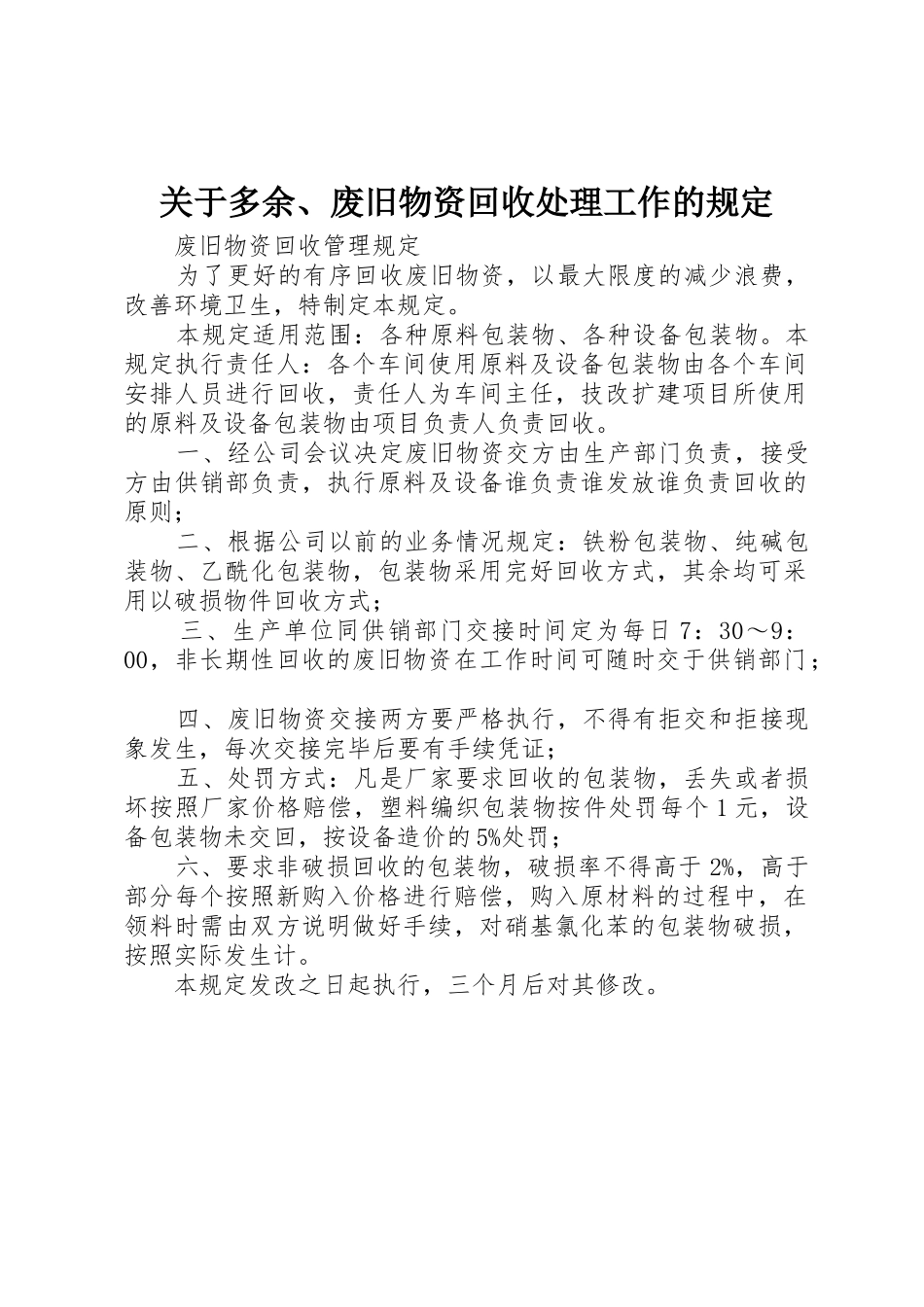 关于多余、废旧物资回收处理工作的规定

废旧物资回收管理规定

为了更好的有序回收废旧物资，以最大限度的减少浪费，改善环境卫生，特制定本规定。

本规定适用范围：各种原料包装物、各种设备包装物。本规定执行责任人：各个车间使用原料及设备包装物由各个车间安排人员进行回收，责任人为车间主任，技改扩建项目所使用的原料及设备包装物由项目负责人负责回收。

一、经公司会议决定废旧物资交方由生产部门负责，接受方由供销部负责，执行原料及设备谁负责谁发放谁负责回收的原则；

二、根据公司以前的业务情况规定：铁粉包装物、纯碱包装物、乙酰化包装物，包装物采用完好回收方式，其余均可采用以破损物件回收方式；

三、生产单位同供销部门交接时间定为每日7：30～9：00，非长期性回收的废旧物资在工作时间可随时交于供销部门；

四、废旧物资交接两方要严格执行，不得有拒交和拒接现象发生，每次交接完毕后要有手续凭证；

五、处罚方式：凡是厂家要求回收的包装物，丢失或者损坏按照厂家价格赔偿，塑料编织包装物按件处罚每个1元，设备包装物未交回，按设备造价的5%处罚；

六、要求非破损回收的包装物，破损率不得高于2%，高于部分每个按照新购入价格进行赔偿，购入原材料的过程中，在领料时需由双方说明做好手续，对硝基氯化苯的包装物破损，按照实际发生计。

本规定发改之日起执行，三个月后对其修改。